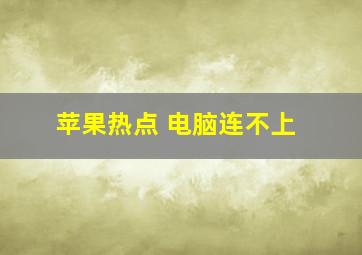 苹果热点 电脑连不上